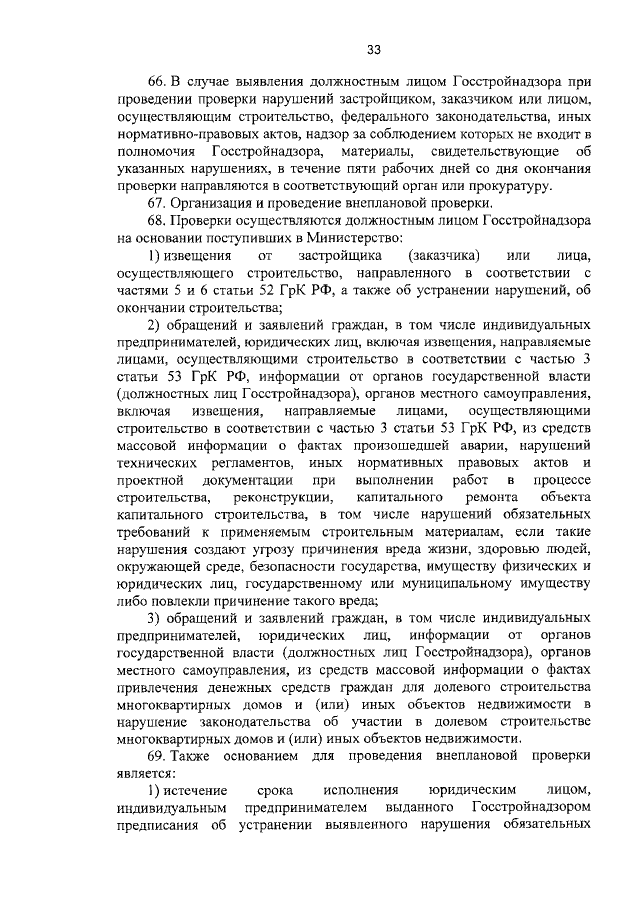 33

66. В случае выявления должностным лицом Госстройнадзора при проведении проверки нарушений застройщиком, заказчиком или лицом, осуществляющим строительство, федерального законодательства, иных нормативно-правовых актов, надзор за соблюдением которых не входит в полномочия Госстройнадзора, материалы, свидетельствующие об указанных нарушениях, в течение пяти рабочих дней со дня окончания проверки направляются в соответствующий орган или прокуратуру.

67. Организация и проведение внеплановой проверки.

68. Проверки осуществляются должностным лицом Госстройнадзора на основании поступивших в Министерство:

1) извещения от застройщика (заказчика) или лица, осуществляющего строительство, направленного в соответствии с частями 5 и 6 статьи 52 ГрК РФ, а также об устранении нарушений, об окончании строительства;

2) обращений и заявлений граждан, в том числе индивидуальных предпринимателей, юридических лиц, включая извещения, направляемые лицами, осуществляющими строительство в соответствии с частью 3 статьи 53 ГрК РФ, информации от органов государственной власти (должностных лиц Госстройнадзора), органов местного самоуправления, включая извещения, направляемые лицами, осуществляющими строительство в соответствии с частью 3 статьи 53 ГрК РФ, из средств массовой информации о фактах произошедшей аварии, нарушений технических регламентов, иных нормативных правовых актов и проектной документации при выполнении работ в процессе строительства, реконструкции, капитального ремонта объекта капитального строительства, в том числе нарушений обязательных требований к применяемым строительным материалам, если такие нарушения создают угрозу причинения вреда жизни, здоровью людей, окружающей среде, безопасности государства, имуществу физических и юридических лиц, государственному или муниципальному имуществу либо повлекли причинение такого вреда;

3) обращений и заявлений граждан, в том числе индивидуальных предпринимателей, юридических лиц, информации от органов государственной власти (должностных лиц Госстройнадзора), органов местного самоуправления, из средств массовой информации о фактах привлечения денежных средств граждан для долевого строительства многоквартирных домов и (или) иных объектов недвижимости в нарушение законодательства об участии в долевом строительстве многоквартирных домов и (или) иных объектов недвижимости.

69. Также основанием для проведения внеплановой проверки является:

1) истечение срока исполнения юридическим лицом, индивидуальным предпринимателем выданного Госстройнадзором предписания об устранении выявленного нарушения обязательных